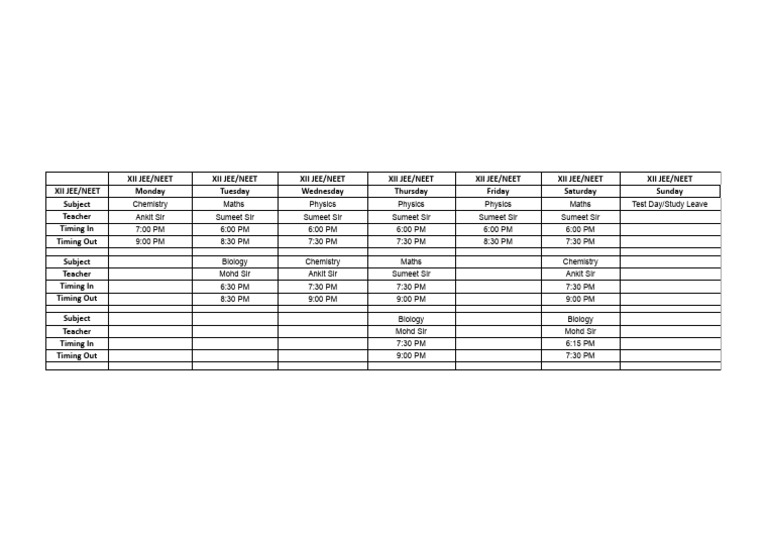 |  | XII JEE/NEET | XII JEE/NEET | XII JEE/NEET | XII JEE/NEET | XII JEE/NEET | XII JEE/NEET | XII JEE/NEET |
|---|---|---|---|---|---|---|---|
| XII JEE/NEET | Monday | Tuesday | Wednesday | Thursday | Friday | Saturday | Sunday |
| Subject | Chemistry | Maths | Physics | Physics | Physics | Maths | Test Day/Study Leave |
| Teacher | Ankit Sir | Sumeet Sir | Sumeet Sir | Sumeet Sir | Sumeet Sir | Sumeet Sir |  |
| Timing In | 7:00 PM | 6:00 PM | 6:00 PM | 6:00 PM | 6:00 PM | 6:00 PM |  |
| Timing Out | 9:00 PM | 8:30 PM | 7:30 PM | 7:30 PM | 8:30 PM | 7:30 PM |  |
|  |  |  |  |  |  |  |  |
| Subject |  | Biology | Chemistry | Maths |  | Chemistry |  |
| Teacher |  | Mohd Sir | Ankit Sir | Sumeet Sir |  | Ankit Sir |  |
| Timing In |  | 6:30 PM | 7:30 PM | 7:30 PM |  | 7:30 PM |  |
| Timing Out |  | 8:30 PM | 9:00 PM | 9:00 PM |  | 9:00 PM |  |
|  |  |  |  |  |  |  |  |
| Subject |  |  |  | Biology |  | Biology |  |
| Teacher |  |  |  | Mohd Sir |  | Mohd Sir |  |
| Timing In |  |  |  | 7:30 PM |  | 6:15 PM |  |
| Timing Out |  |  |  | 9:00 PM |  | 7:30 PM |  |
|  |  |  |  |  |  |  |  |